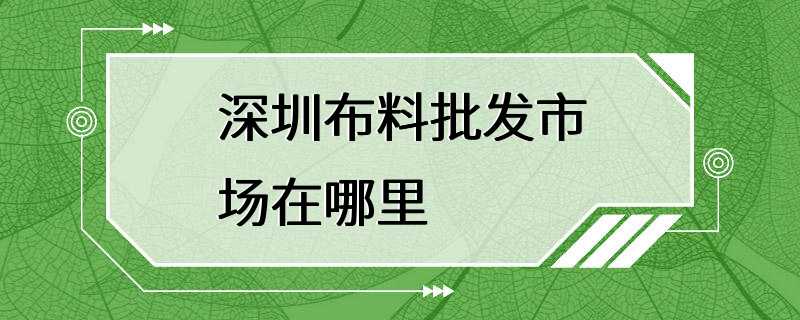 深圳布料批发市场在哪里